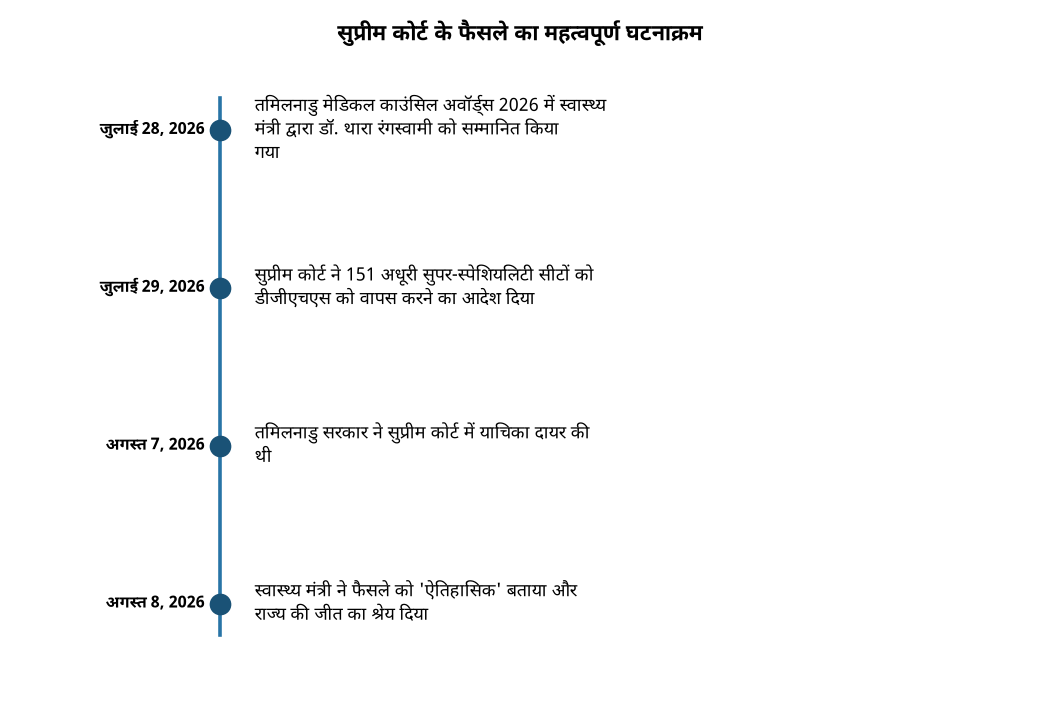 सुप्रीम कोर्ट के फैसले का महत्वपूर्ण घटनाक्रम

जुलाई 28, 2026
तमिलनाडु मेडिकल काउंसिल अवॉर्ड्स 2026 में स्वास्थ्य मंत्री द्वारा डॉ. थारा रंगस्वामी को सम्मानित किया गया

जुलाई 29, 2026
सुप्रीम कोर्ट ने 151 अधूरी सुपर-स्पेशियलिटी सीटों को डीजीएचएस को वापस करने का आदेश दिया

अगस्त 7, 2026
तमिलनाडु सरकार ने सुप्रीम कोर्ट में याचिका दायर की थी

अगस्त 8, 2026
स्वास्थ्य मंत्री ने फैसले को 'ऐतिहासिक' बताया और राज्य की जीत का श्रेय दिया